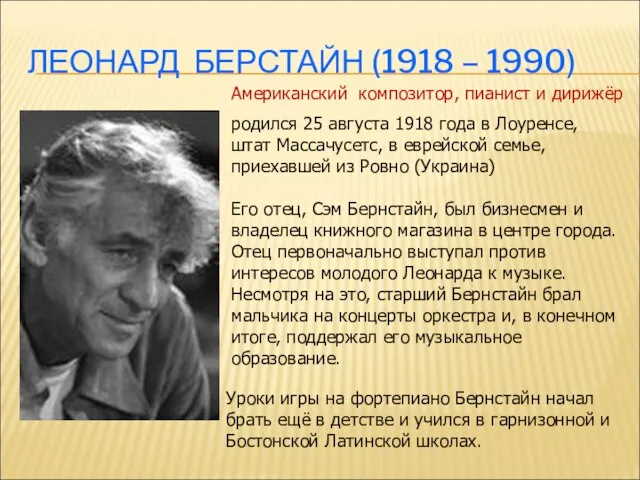 ЛЕОНАРД БЕРСТАЙН (1918 – 1990)

Американский композитор, пианист и дирижёр

родился 25 августа 1918 года в Лоуренсе, штат Массачусетс, в еврейской семье, приехавшей из Ровно (Украина)

Его отец, Сэм Бернстайн, был бизнесмен и владелец книжного магазина в центре города. Отец первоначально выступал против интересов молодого Леонарда к музыке. Несмотря на это, старший Бернстайн брал мальчика на концерты оркестра и, в конечном итоге, поддержал его музыкальное образование.

Уроки игры на фортепиано Бернстайн начал брать ещё в детстве и учился в гарнизонной и Бостонской Латинской школах.